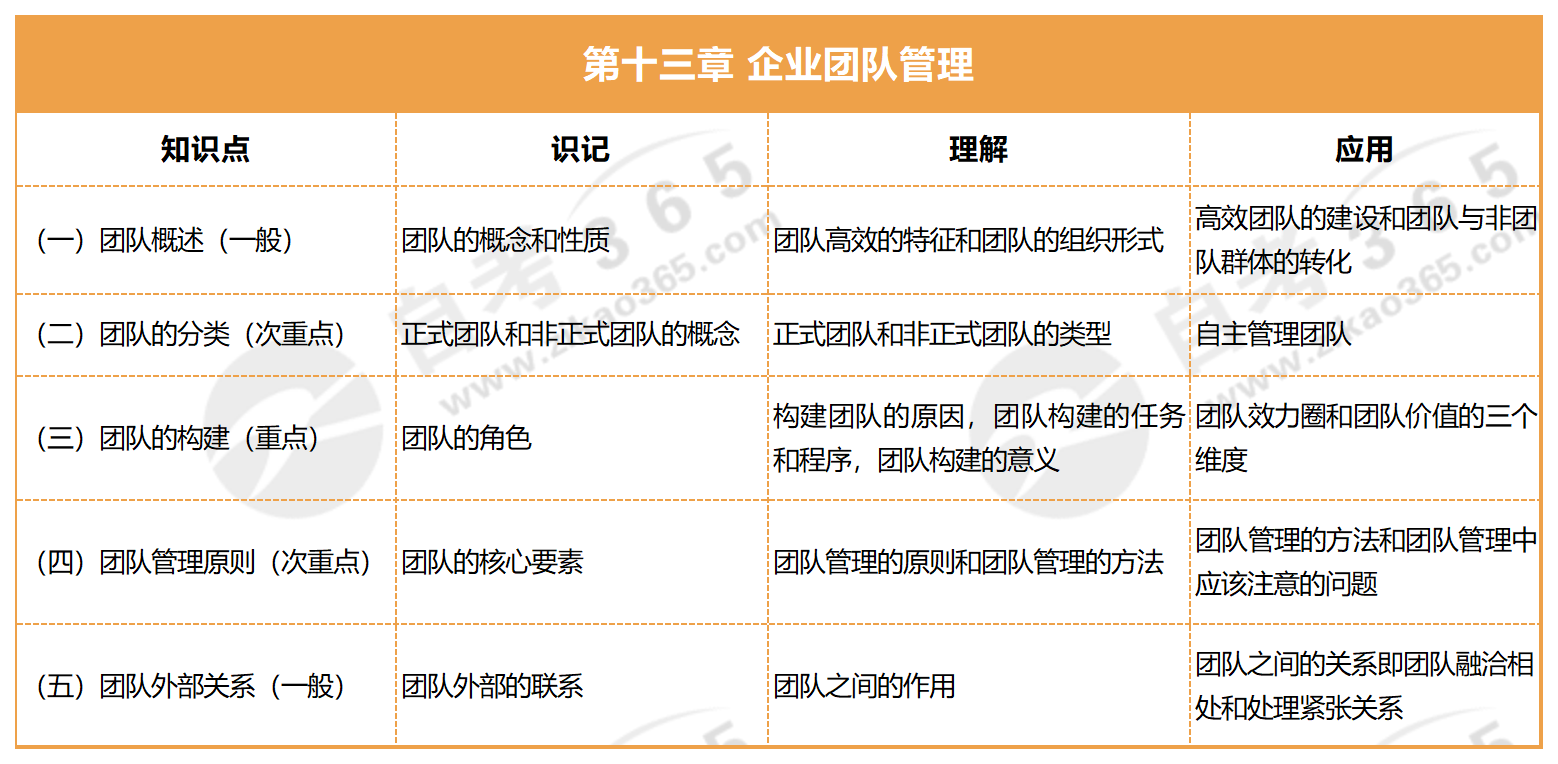 第十三章 企业团队管理

| 知识点 | 识记 | 理解 | 应用 |
|---|---|---|---|
| (一)团队概述(一般) | 团队的概念和性质 | 团队高效的特征和团队的组织形式 | 高效团队的建设和团队与非团队群体的转化 |
| (二)团队的分类(次重点) | 正式团队和非正式团队的概念 | 正式团队和非正式团队的类型 | 自主管理团队 |
| (三)团队的构建(重点) | 团队的角色 | 构建团队的原因,团队构建的任务和程序,团队构建的意义 | 团队效力圈和团队价值的三个维度 |
| (四)团队管理原则(次重点) | 团队的核心要素 | 团队管理的原则和团队管理的方法 | 团队管理的方法和团队管理中应该注意的问题 |
| (五)团队外部关系(一般) | 团队外部的联系 | 团队之间的作用 | 团队之间的关系即团队融洽相处和处理紧张关系 |

自考365 www.zikao365.com